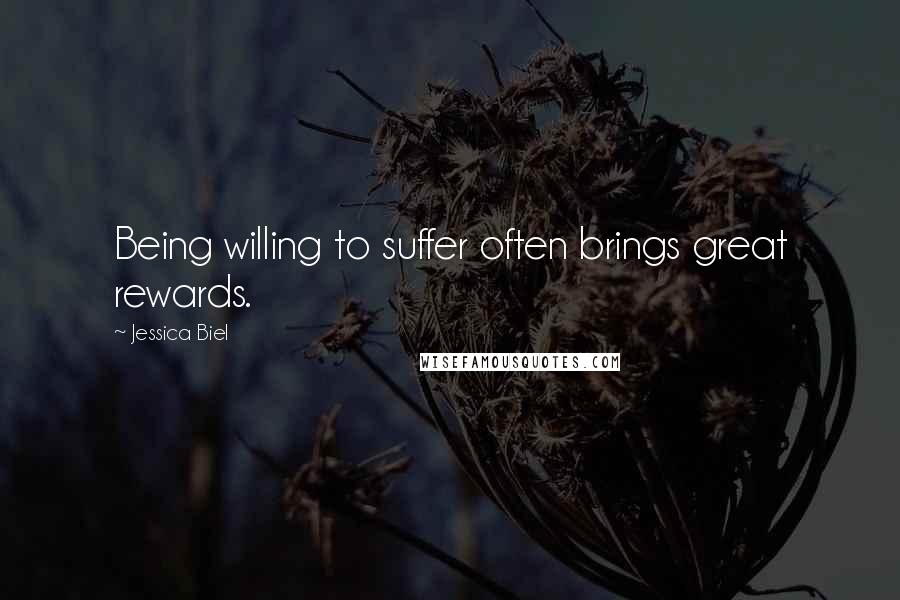 Being willing to suffer often brings great rewards.

~ Jessica Biel

WISEFAMOUSQUOTES.COM